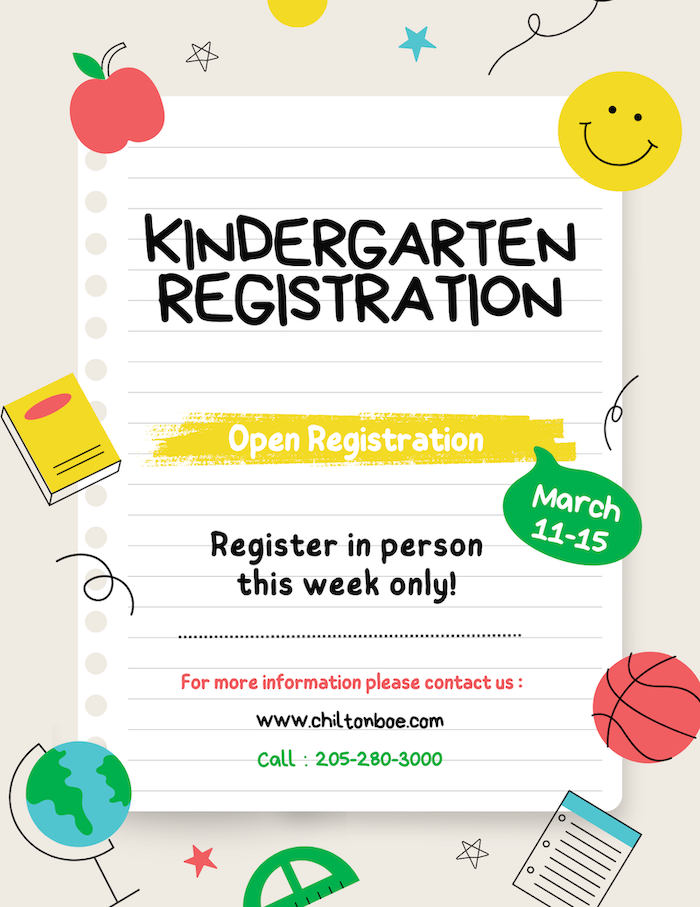 KINDERGARTEN REGISTRATION

Open Registration

March 11-15

Register in person this week only!

For more information please contact us :

www.chiltonboe.com

Call : 205-280-3000